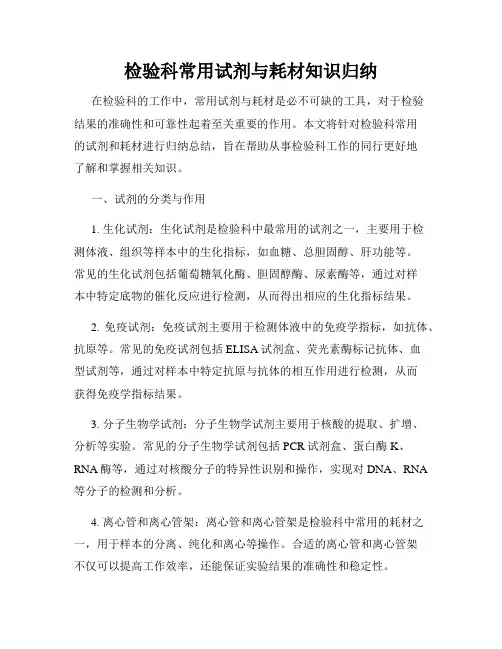 检验科常用试剂与耗材知识归纳

在检验科的工作中，常用试剂与耗材是必不可缺的工具，对于检验结果的准确性和可靠性起着至关重要的作用。本文将针对检验科常用的试剂和耗材进行归纳总结，旨在帮助从事检验科工作的同行更好地了解和掌握相关知识。

一、试剂的分类与作用

1. 生化试剂：生化试剂是检验科中最常用的试剂之一，主要用于检测体液、组织等样本中的生化指标，如血糖、总胆固醇、肝功能等。常见的生化试剂包括葡萄糖氧化酶、胆固醇酶、尿素酶等，通过对样本中特定底物的催化反应进行检测，从而得出相应的生化指标结果。

2. 免疫试剂：免疫试剂主要用于检测体液中的免疫学指标，如抗体、抗原等。常见的免疫试剂包括 ELISA 试剂盒、荧光素酶标记抗体、血型试剂等，通过对样本中特定抗原与抗体的相互作用进行检测，从而获得免疫学指标结果。

3. 分子生物学试剂：分子生物学试剂主要用于核酸的提取、扩增、分析等实验。常见的分子生物学试剂包括 PCR 试剂盒、蛋白酶 K、RNA 酶等，通过对核酸分子的特异性识别和操作，实现对 DNA、RNA 等分子的检测和分析。

4. 离心管和离心管架：离心管和离心管架是检验科中常用的耗材之一，用于样本的分离、纯化和离心等操作。合适的离心管和离心管架不仅可以提高工作效率，还能保证实验结果的准确性和稳定性。